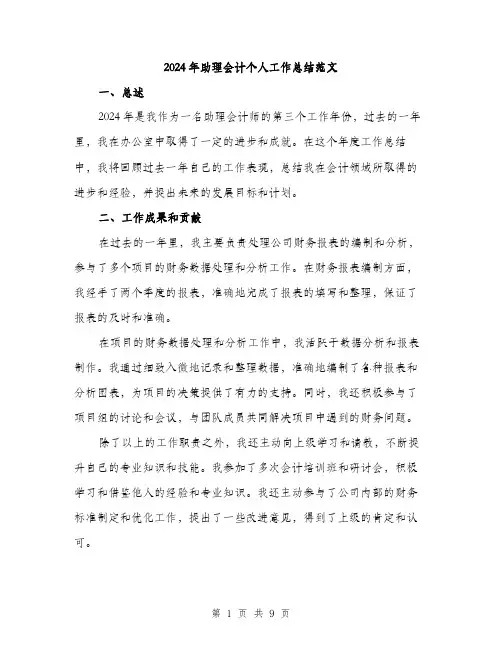 2024年助理会计个人工作总结范文

一、总述

2024年是我作为一名助理会计师的第三个工作年份，过去的一年里，我在办公室中取得了一定的进步和成就。在这个年度工作总结中，我将回顾过去一年自己的工作表现，总结我在会计领域所取得的进步和经验，并提出未来的发展目标和计划。

二、工作成果和贡献

在过去的一年里，我主要负责处理公司财务报表的编制和分析，参与了多个项目的财务数据处理和分析工作。在财务报表编制方面，我经手了两个季度的报表，准确地完成了报表的填写和整理，保证了报表的及时和准确。

在项目的财务数据处理和分析工作中，我活跃于数据分析和报表制作。我通过细致入微地记录和整理数据，准确地编制了各种报表和分析图表，为项目的决策提供了有力的支持。同时，我还积极参与了项目组的讨论和会议，与团队成员共同解决项目中遇到的财务问题。

除了以上的工作职责之外，我还主动向上级学习和请教，不断提升自己的专业知识和技能。我参加了多次会计培训班和研讨会，积极学习和借鉴他人的经验和专业知识。我还主动参与了公司内部的财务标准制定和优化工作，提出了一些改进意见，得到了上级的肯定和认可。

第 1 页 共 9 页